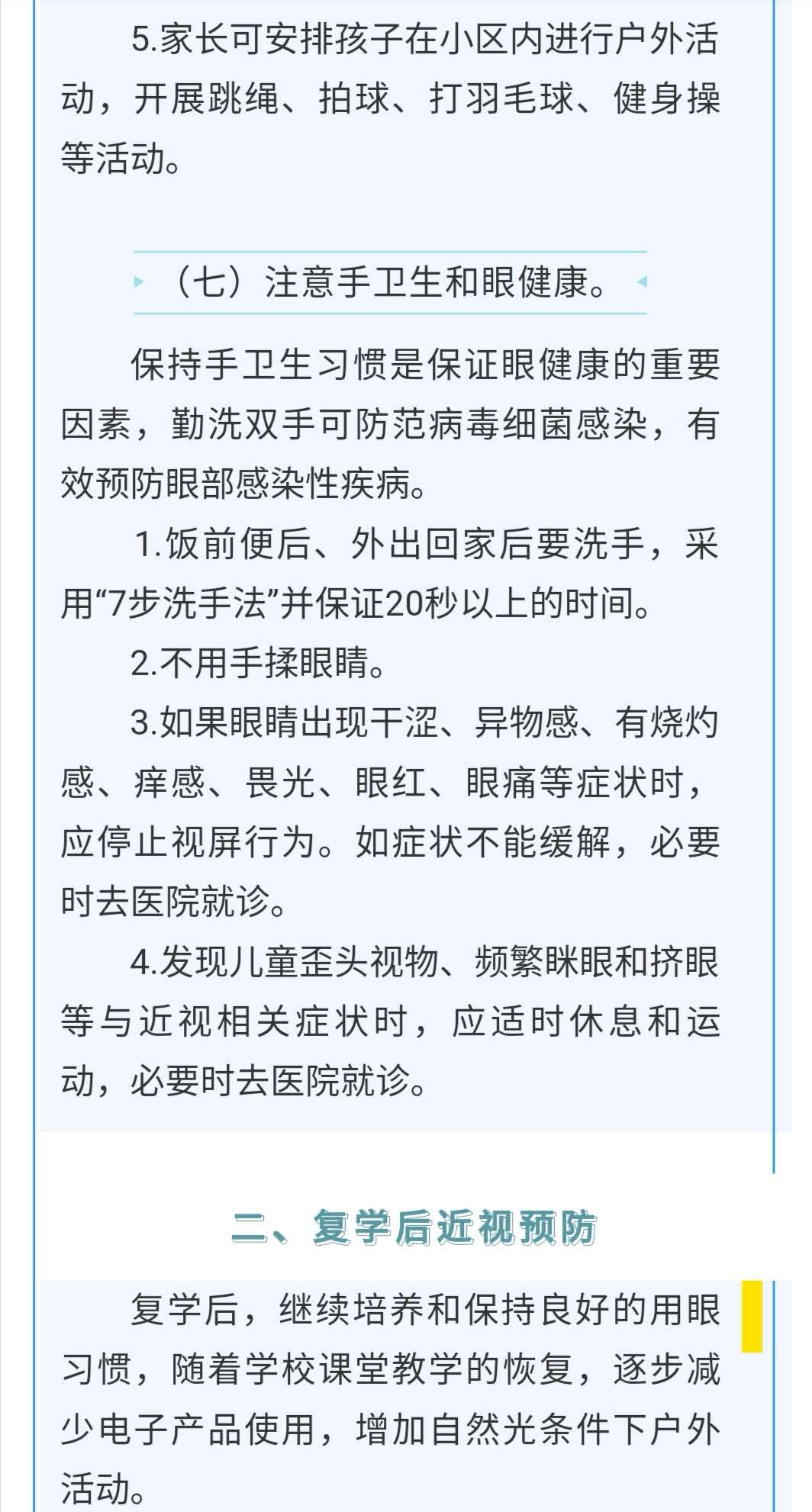 5.家长可安排孩子在小区内进行户外活动，开展跳绳、拍球、打羽毛球、健身操等活动。

（七）注意手卫生和眼健康。

保持手卫生习惯是保证眼健康的重要因素，勤洗双手可防范病毒细菌感染，有效预防眼部感染性疾病。

1.饭前便后、外出回家后要洗手，采用“7步洗手法”并保证20秒以上的时间。

2.不用手揉眼睛。

3.如果眼睛出现干涩、异物感、有烧灼感、痒感、畏光、眼红、眼痛等症状时，应停止视屏行为。如症状不能缓解，必要时去医院就诊。

4.发现儿童歪头视物、频繁眯眼和挤眼等与近视相关症状时，应适时休息和运动，必要时去医院就诊。

二、复学后近视预防

复学后，继续培养和保持良好的用眼习惯，随着学校课堂教学的恢复，逐步减少电子产品使用，增加自然光条件下户外活动。